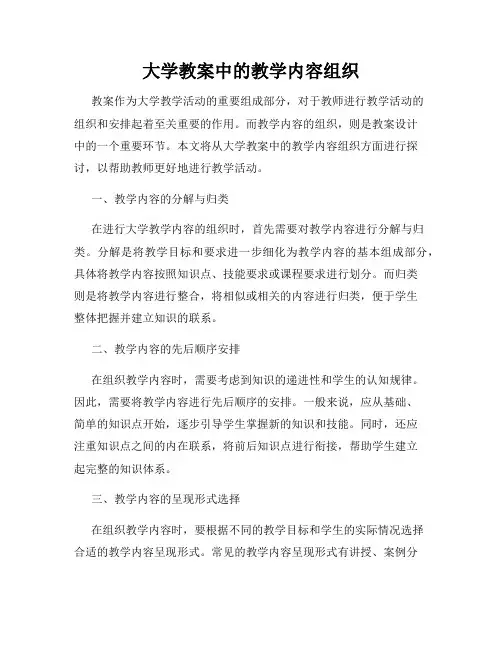 大学教案中的教学内容组织

教案作为大学教学活动的重要组成部分，对于教师进行教学活动的组织和安排起着至关重要的作用。而教学内容的组织，则是教案设计中的一个重要环节。本文将从大学教案中的教学内容组织方面进行探讨，以帮助教师更好地进行教学活动。

一、教学内容的分解与归类

在进行大学教学内容的组织时，首先需要对教学内容进行分解与归类。分解是将教学目标和要求进一步细化为教学内容的基本组成部分，具体将教学内容按照知识点、技能要求或课程要求进行划分。而归类则是将教学内容进行整合，将相似或相关的内容进行归类，便于学生整体把握并建立知识的联系。

二、教学内容的先后顺序安排

在组织教学内容时，需要考虑到知识的递进性和学生的认知规律。因此，需要将教学内容进行先后顺序的安排。一般来说，应从基础、简单的知识点开始，逐步引导学生掌握新的知识和技能。同时，还应注重知识点之间的内在联系，将前后知识点进行衔接，帮助学生建立起完整的知识体系。

三、教学内容的呈现形式选择

在组织教学内容时，要根据不同的教学目标和学生的实际情况选择合适的教学内容呈现形式。常见的教学内容呈现形式有讲授、案例分